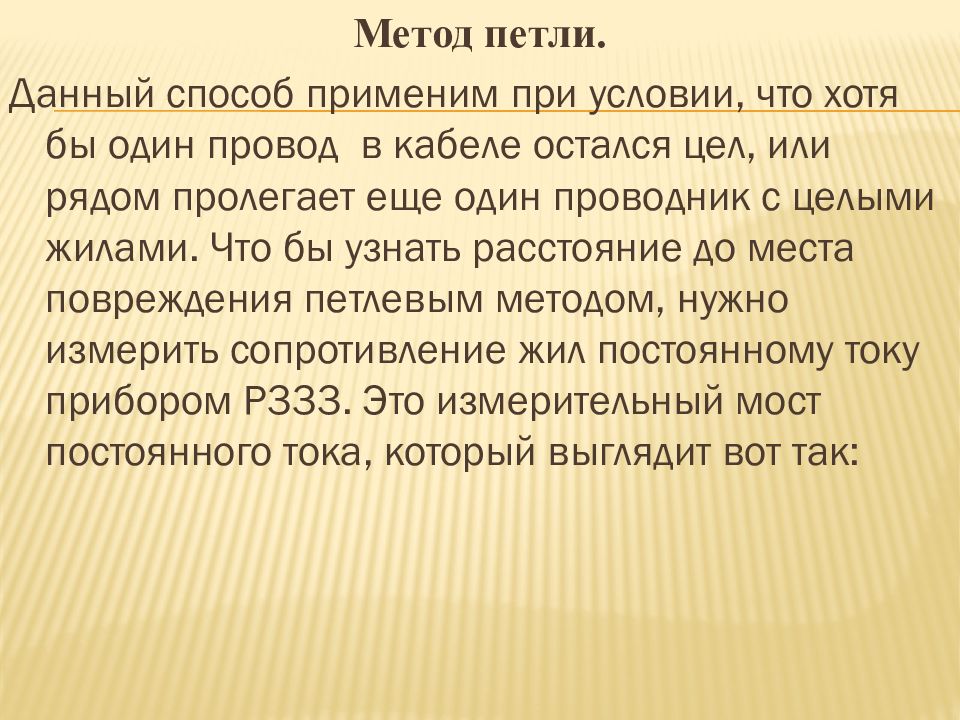 Метод петли.

Данный способ применим при условии, что хотя бы один провод  в кабеле остался цел, или рядом пролегает еще один проводник с целыми жилами. Что бы узнать расстояние до места повреждения петлевым методом, нужно измерить сопротивление жил постоянному току прибором Р333. Это измерительный мост постоянного тока, который выглядит вот так: